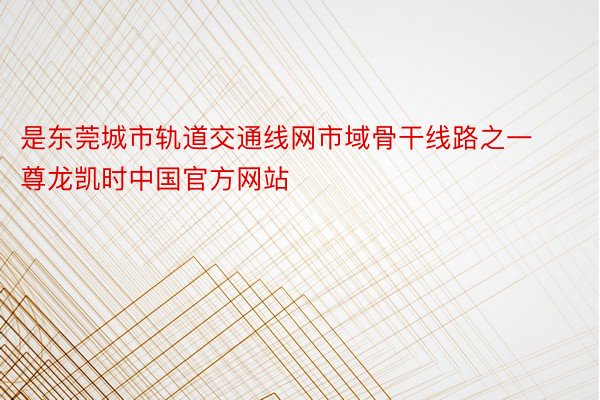 是东莞城市轨道交通线网市域骨干线路之一尊龙凯时中国官方网站